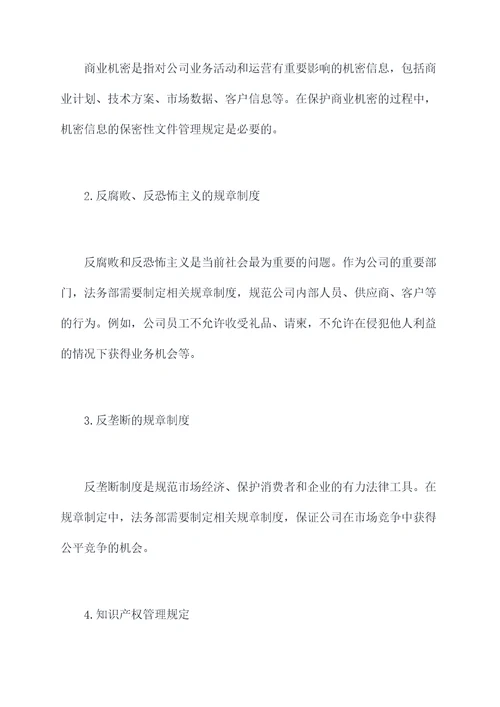 商业机密是指对公司业务活动和运营有重要影响的机密信息，包括商业计划、技术方案、市场数据、客户信息等。在保护商业机密的过程中，机密信息的保密性文件管理规定是必要的。

2.反腐败、反恐怖主义的规章制度

反腐败和反恐怖主义是当前社会最为重要的问题。作为公司的重要部门，法务部需要制定相关规章制度，规范公司内部人员、供应商、客户等的行为。例如，公司员工不允许收受礼品、请柬，不允许在侵犯他人利益的情况下获得业务机会等。

3.反垄断的规章制度

反垄断制度是规范市场经济、保护消费者和企业的有力法律工具。在规章制定中，法务部需要制定相关规章制度，保证公司在市场竞争中获得公平竞争的机会。

4.知识产权管理规定